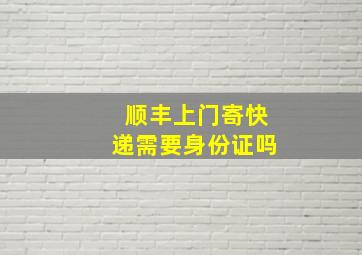 顺丰上门寄快递需要身份证吗